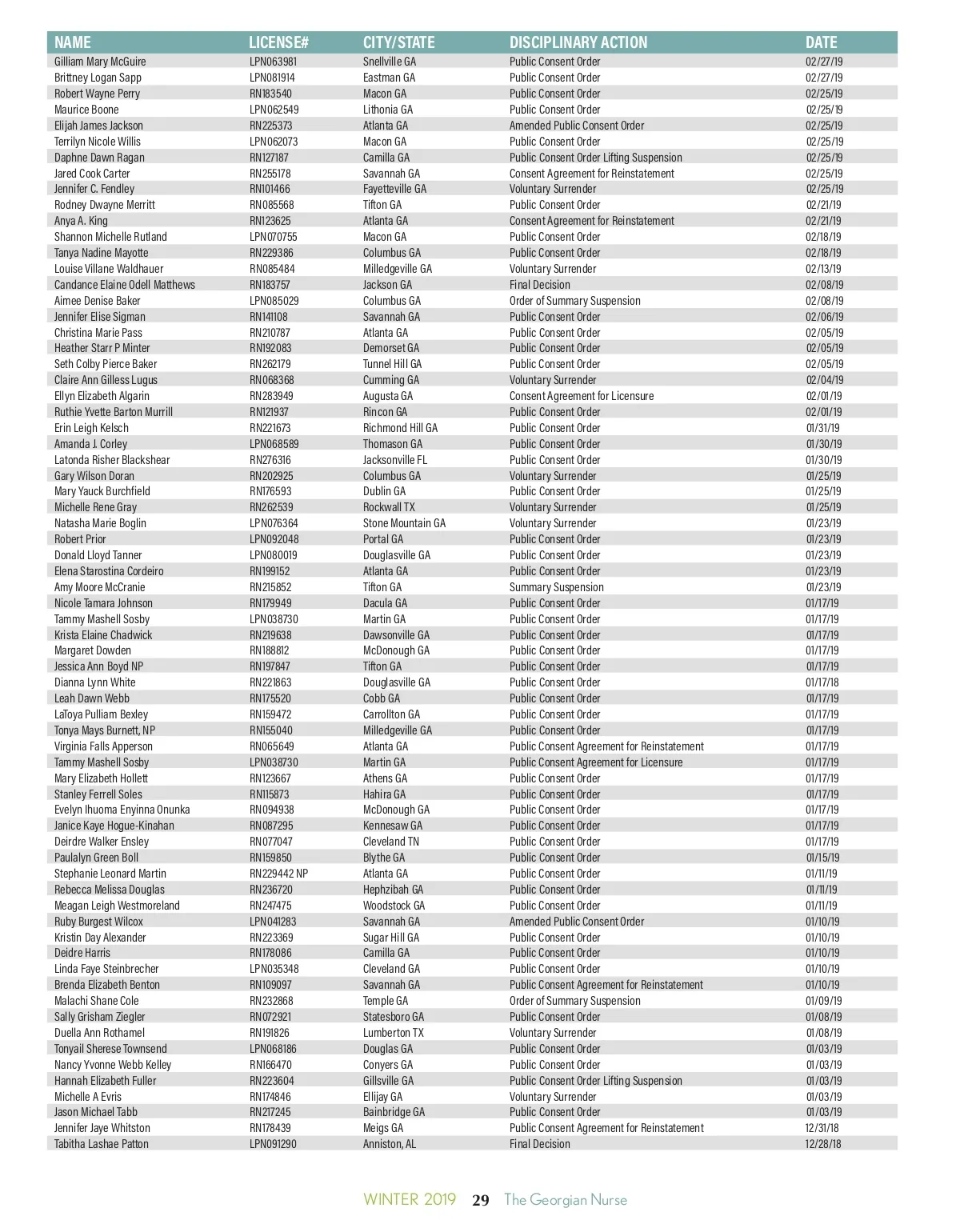 | NAME | LICENSE# | CITY/STATE | DISCIPLINARY ACTION | DATE |
|---|---|---|---|---|
| Gilliam Mary McGuire | LPN063981 | Snellville GA | Public Consent Order | 02/27/19 |
| Brittney Logan Sapp | LPN081914 | Eastman GA | Public Consent Order | 02/27/19 |
| Robert Wayne Perry | RN183540 | Macon GA | Public Consent Order | 02/25/19 |
| Maurice Boone | LPN062549 | Lithonia GA | Public Consent Order | 02/25/19 |
| Elijah James Jackson | RN225373 | Atlanta GA | Amended Public Consent Order | 02/25/19 |
| Terrilyn Nicole Willis | LPN062073 | Macon GA | Public Consent Order | 02/25/19 |
| Daphne Dawn Ragan | RN127187 | Camilla GA | Public Consent Order Lifting Suspension | 02/25/19 |
| Jared Cook Carter | RN255178 | Savannah GA | Consent Agreement for Reinstatement | 02/25/19 |
| Jennifer C. Fendley | RN101466 | Fayetteville GA | Voluntary Surrender | 02/25/19 |
| Rodney Dwayne Merritt | RN085568 | Tifton GA | Public Consent Order | 02/21/19 |
| Anya A. King | RN123625 | Atlanta GA | Consent Agreement for Reinstatement | 02/21/19 |
| Shannon Michelle Rutland | LPN070755 | Macon GA | Public Consent Order | 02/18/19 |
| Tanya Nadine Mayotte | RN229386 | Columbus GA | Public Consent Order | 02/18/19 |
| Louise Villane Waldhauer | RN085484 | Milledgeville GA | Voluntary Surrender | 02/13/19 |
| Candance Elaine Odell Matthews | RN183757 | Jackson GA | Final Decision | 02/08/19 |
| Aimee Denise Baker | LPN085029 | Columbus GA | Order of Summary Suspension | 02/08/19 |
| Jennifer Elise Sigman | RN141108 | Savannah GA | Public Consent Order | 02/06/19 |
| Christina Marie Pass | RN210787 | Atlanta GA | Public Consent Order | 02/05/19 |
| Heather Starr P Minter | RN192083 | Demorset GA | Public Consent Order | 02/05/19 |
| Seth Colby Pierce Baker | RN262179 | Tunnel Hill GA | Public Consent Order | 02/05/19 |
| Claire Ann Gilless Lugus | RN068368 | Cumming GA | Voluntary Surrender | 02/04/19 |
| Ellyn Elizabeth Algarin | RN283949 | Augusta GA | Consent Agreement for Licensure | 02/01/19 |
| Ruthie Yvette Barton Murrill | RN121937 | Rincon GA | Public Consent Order | 02/01/19 |
| Erin Leigh Kelsch | RN221673 | Richmond Hill GA | Public Consent Order | 01/31/19 |
| Amanda J. Corley | LPN068589 | Thomason GA | Public Consent Order | 01/30/19 |
| Latonda Risher Blackshear | RN276316 | Jacksonville FL | Public Consent Order | 01/30/19 |
| Gary Wilson Doran | RN202925 | Columbus GA | Voluntary Surrender | 01/25/19 |
| Mary Yauck Burchfield | RN176593 | Dublin GA | Public Consent Order | 01/25/19 |
| Michelle Rene Gray | RN262539 | Rockwall TX | Voluntary Surrender | 01/25/19 |
| Natasha Marie Boglin | LPN076364 | Stone Mountain GA | Voluntary Surrender | 01/23/19 |
| Robert Prior | LPN092048 | Portal GA | Public Consent Order | 01/23/19 |
| Donald Lloyd Tanner | LPN080019 | Douglasville GA | Public Consent Order | 01/23/19 |
| Elena Starostina Cordeiro | RN199152 | Atlanta GA | Public Consent Order | 01/23/19 |
| Amy Moore McCranie | RN215852 | Tifton GA | Summary Suspension | 01/23/19 |
| Nicole Tamara Johnson | RN179949 | Dacula GA | Public Consent Order | 01/17/19 |
| Tammy Mashell Sosby | LPN038730 | Martin GA | Public Consent Order | 01/17/19 |
| Krista Elaine Chadwick | RN219638 | Dawsonville GA | Public Consent Order | 01/17/19 |
| Margaret Dowden | RN188812 | McDonough GA | Public Consent Order | 01/17/19 |
| Jessica Ann Boyd NP | RN197847 | Tifton GA | Public Consent Order | 01/17/19 |
| Dianna Lynn White | RN221863 | Douglasville GA | Public Consent Order | 01/17/18 |
| Leah Dawn Webb | RN175520 | Cobb GA | Public Consent Order | 01/17/19 |
| LaToya Pulliam Bexley | RN159472 | Carrollton GA | Public Consent Order | 01/17/19 |
| Tonya Mays Burnett, NP | RN155040 | Milledgeville GA | Public Consent Order | 01/17/19 |
| Virginia Falls Apperson | RN065649 | Atlanta GA | Public Consent Agreement for Reinstatement | 01/17/19 |
| Tammy Mashell Sosby | LPN038730 | Martin GA | Public Consent Agreement for Licensure | 01/17/19 |
| Mary Elizabeth Hollett | RN123667 | Athens GA | Public Consent Order | 01/17/19 |
| Stanley Ferrell Soles | RN115873 | Hahira GA | Public Consent Order | 01/17/19 |
| Evelyn Ihuoma Enyinna Onunka | RN094938 | McDonough GA | Public Consent Order | 01/17/19 |
| Janice Kaye Hogue-Kinahan | RN087295 | Kennesaw GA | Public Consent Order | 01/17/19 |
| Deirdre Walker Ensley | RN077047 | Cleveland TN | Public Consent Order | 01/17/19 |
| Paulalyn Green Boll | RN159850 | Blythe GA | Public Consent Order | 01/15/19 |
| Stephanie Leonard Martin | RN229442 NP | Atlanta GA | Public Consent Order | 01/11/19 |
| Rebecca Melissa Douglas | RN236720 | Hephzibah GA | Public Consent Order | 01/11/19 |
| Meagan Leigh Westmoreland | RN247475 | Woodstock GA | Public Consent Order | 01/11/19 |
| Ruby Burgest Wilcox | LPN041283 | Savannah GA | Amended Public Consent Order | 01/10/19 |
| Kristin Day Alexander | RN223369 | Sugar Hill GA | Public Consent Order | 01/10/19 |
| Deidre Harris | RN178086 | Camilla GA | Public Consent Order | 01/10/19 |
| Linda Faye Steinbrecher | LPN035348 | Cleveland GA | Public Consent Order | 01/10/19 |
| Brenda Elizabeth Benton | RN109097 | Savannah GA | Public Consent Agreement for Reinstatement | 01/10/19 |
| Malachi Shane Cole | RN232868 | Temple GA | Order of Summary Suspension | 01/09/19 |
| Sally Grisham Ziegler | RN072921 | Statesboro GA | Public Consent Order | 01/08/19 |
| Duella Ann Rothamel | RN191826 | Lumberton TX | Voluntary Surrender | 01/08/19 |
| Tonyail Sherese Townsend | LPN068186 | Douglas GA | Public Consent Order | 01/03/19 |
| Nancy Yvonne Webb Kelley | RN166470 | Conyers GA | Public Consent Order | 01/03/19 |
| Hannah Elizabeth Fuller | RN223604 | Gillsville GA | Public Consent Order Lifting Suspension | 01/03/19 |
| Michelle A Evris | RN174846 | Ellijay GA | Voluntary Surrender | 01/03/19 |
| Jason Michael Tabb | RN217245 | Bainbridge GA | Public Consent Order | 01/03/19 |
| Jennifer Jaye Whitston | RN178439 | Meigs GA | Public Consent Agreement for Reinstatement | 12/31/18 |
| Tabitha Lashae Patton | LPN091290 | Anniston, AL | Final Decision | 12/28/18 |

WINTER 2019 29 The Georgian Nurse